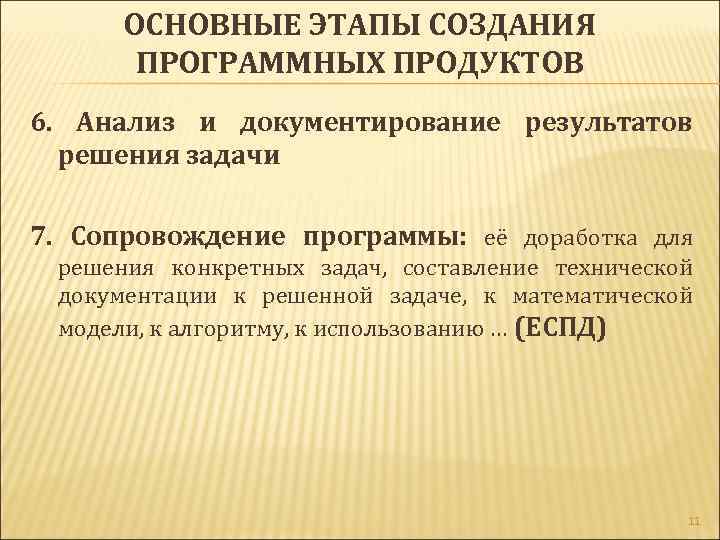 ОСНОВНЫЕ ЭТАПЫ СОЗДАНИЯ ПРОГРАММНЫХ ПРОДУКТОВ

6. Анализ и документирование результатов решения задачи

7. Сопровождение программы: её доработка для решения конкретных задач, составление технической документации к решенной задаче, к математической модели, к алгоритму, к использованию … (ЕСПД)

11